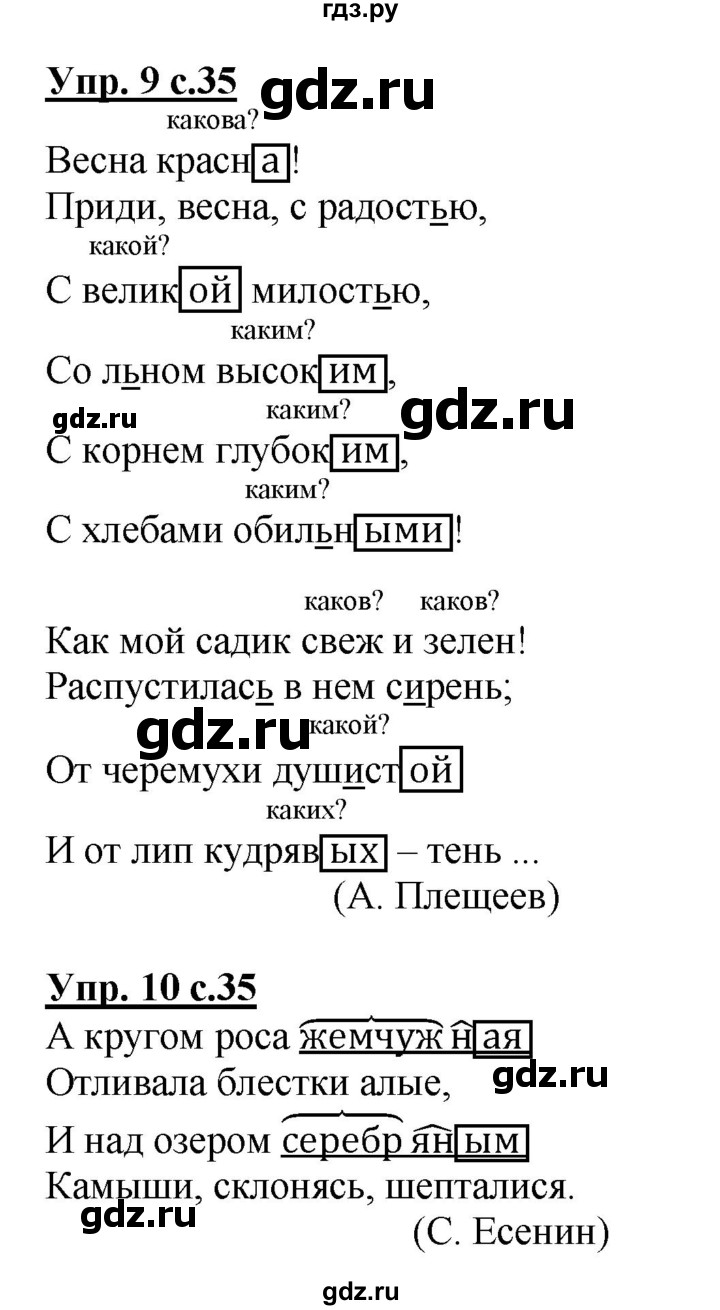 гдз.ру

Упр. 9 с.35 gdz.ru

какова?
Весна красна!
Приди, весна, с радостью,
какой?
С великой милостью,
каким?
Со льном высоким,
gdz.ru каким? gdz.ru
С корнем глубоким,
каким?
С хлебами обильными!

каков? каков?
Как мой садик свеж и зелен!
Распустилась в нем сирень;
gdz.ru какой?
От черемухи душистой
каких?
И от лип кудрявых – тень ...
(А. Плещеев)

Упр. 10 с.35
А кругом роса жемчужная
Отливала блестки алые, gdz.ru
И над озером серебряным
Камыши, склонясь, шепталися.
gdz.ru
(С. Есенин)

gdz.ru